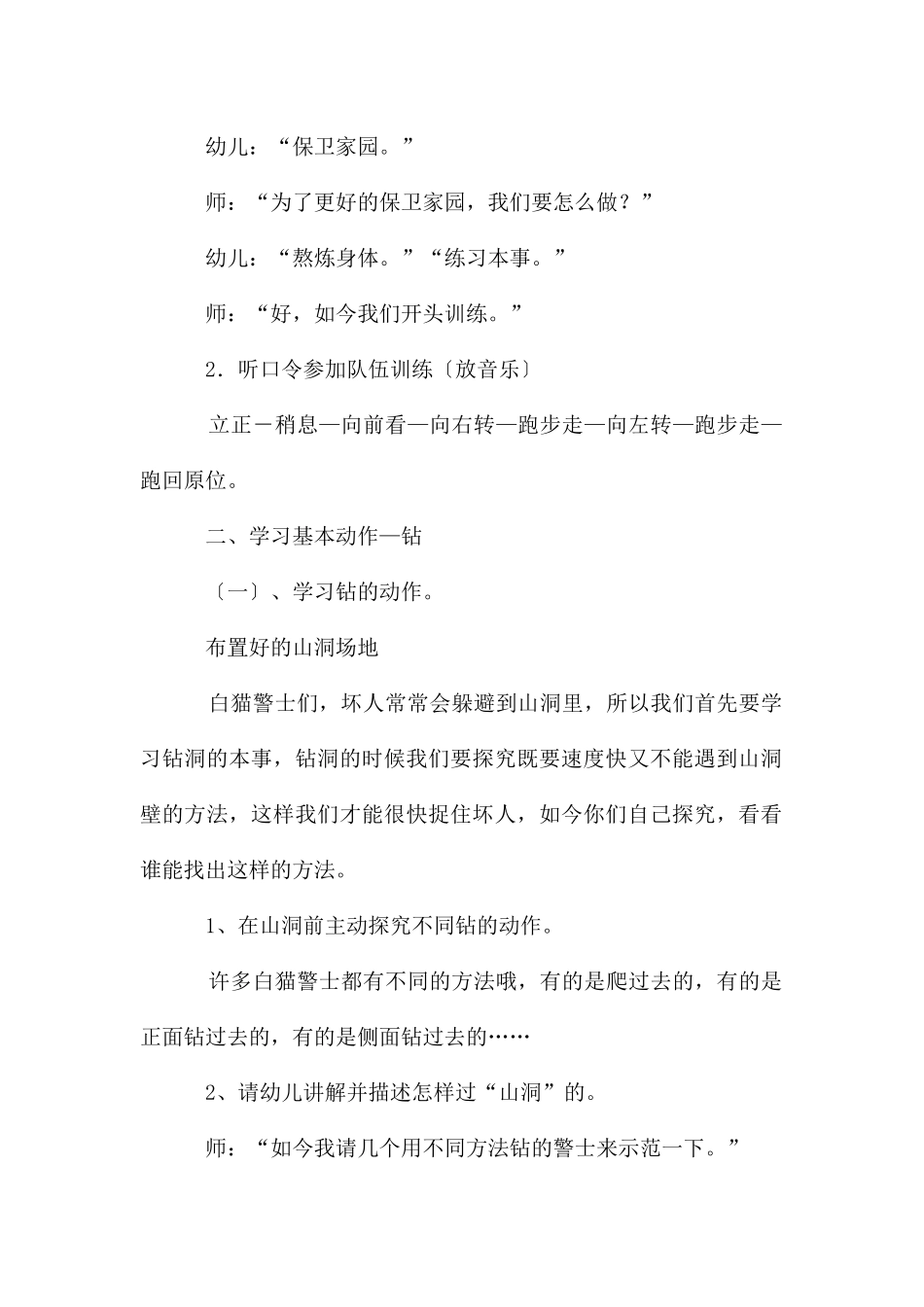 幼儿：“保卫家园。”

师：“为了更好的保卫家园，我们要怎么做？”

幼儿：“熬炼身体。”“练习本事。”

师：“好，如今我们开头训练。”

2．听口令参加队伍训练〔放音乐〕

立正－稍息—向前看—向右转—跑步走—向左转—跑步走—跑回原位。

二、学习基本动作—钻

〔一〕、学习钻的动作。

布置好的山洞场地

白猫警士们，坏人常常会躲避到山洞里，所以我们首先要学习钻洞的本事，钻洞的时候我们要探究既要速度快又不能遇到山洞壁的方法，这样我们才能很快捉住坏人，如今你们自己探究，看看谁能找出这样的方法。

1、在山洞前主动探究不同钻的动作。

许多白猫警士都有不同的方法哦，有的是爬过去的，有的是正面钻过去的，有的是侧面钻过去的……

2、请幼儿讲解并描述怎样过“山洞”的。

师：“如今我请几个用不同方法钻的警士来示范一下。”